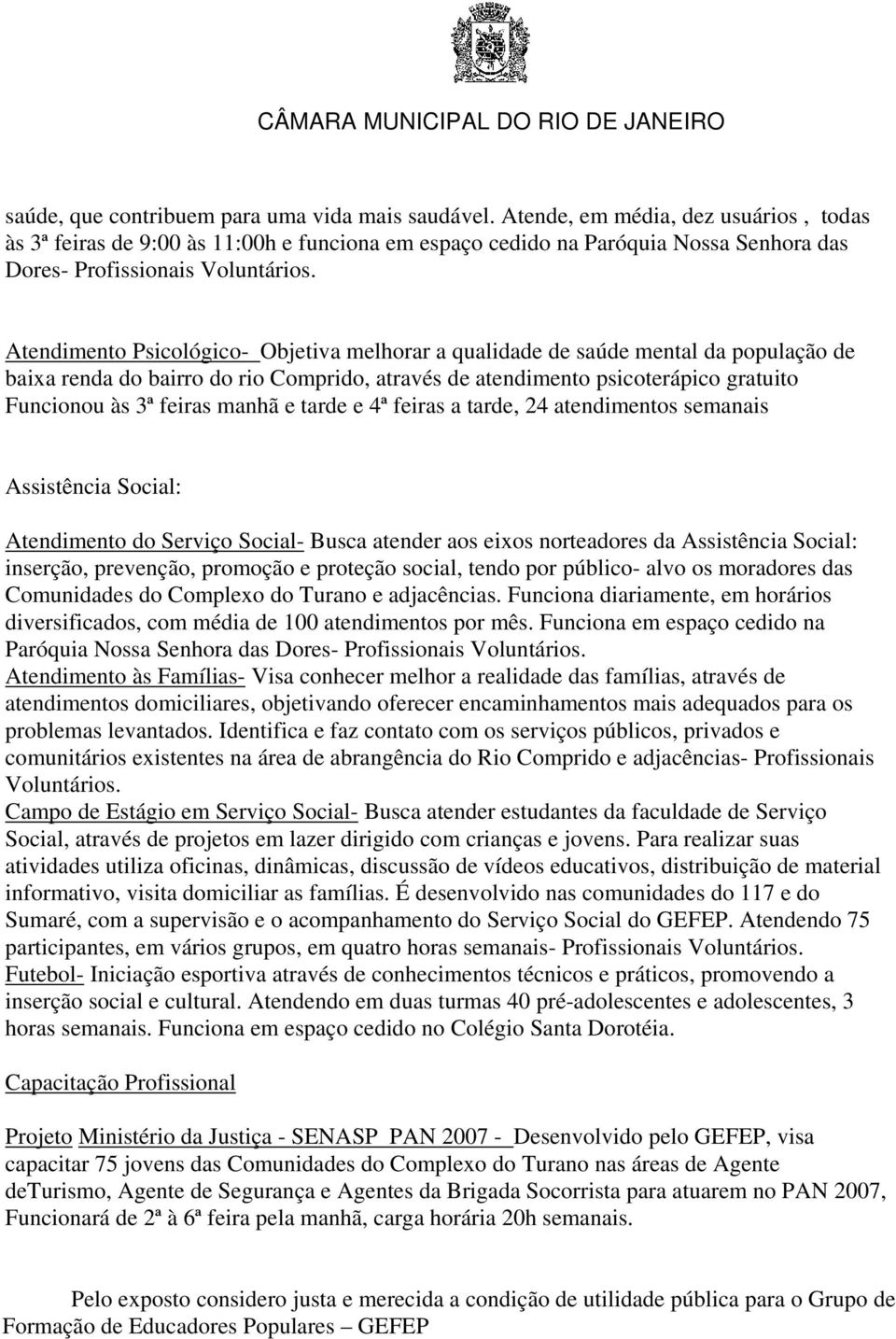 CÂMARA MUNICIPAL DO RIO DE JANEIRO

saúde, que contribuem para uma vida mais saudável. Atende, em média, dez usuários , todas às 3ª feiras de 9:00 às 11:00h e funciona em espaço cedido na Paróquia Nossa Senhora das Dores- Profissionais Voluntários.

Atendimento Psicológico- Objetiva melhorar a qualidade de saúde mental da população de baixa renda do bairro do rio Comprido, através de atendimento psicoterápico gratuito Funcionou às 3ª feiras manhã e tarde e 4ª feiras a tarde, 24 atendimentos semanais

Assistência Social:

Atendimento do Serviço Social- Busca atender aos eixos norteadores da Assistência Social: inserção, prevenção, promoção e proteção social, tendo por público- alvo os moradores das Comunidades do Complexo do Turano e adjacências. Funciona diariamente, em horários diversificados, com média de 100 atendimentos por mês. Funciona em espaço cedido na Paróquia Nossa Senhora das Dores- Profissionais Voluntários.
Atendimento às Famílias- Visa conhecer melhor a realidade das famílias, através de atendimentos domiciliares, objetivando oferecer encaminhamentos mais adequados para os problemas levantados. Identifica e faz contato com os serviços públicos, privados e comunitários existentes na área de abrangência do Rio Comprido e adjacências- Profissionais Voluntários.
Campo de Estágio em Serviço Social- Busca atender estudantes da faculdade de Serviço Social, através de projetos em lazer dirigido com crianças e jovens. Para realizar suas atividades utiliza oficinas, dinâmicas, discussão de vídeos educativos, distribuição de material informativo, visita domiciliar as famílias. É desenvolvido nas comunidades do 117 e do Sumaré, com a supervisão e o acompanhamento do Serviço Social do GEFEP. Atendendo 75 participantes, em vários grupos, em quatro horas semanais- Profissionais Voluntários.
Futebol- Iniciação esportiva através de conhecimentos técnicos e práticos, promovendo a inserção social e cultural. Atendendo em duas turmas 40 pré-adolescentes e adolescentes, 3 horas semanais. Funciona em espaço cedido no Colégio Santa Dorotéia.

Capacitação Profissional

Projeto Ministério da Justiça - SENASP PAN 2007 - Desenvolvido pelo GEFEP, visa capacitar 75 jovens das Comunidades do Complexo do Turano nas áreas de Agente deTurismo, Agente de Segurança e Agentes da Brigada Socorrista para atuarem no PAN 2007, Funcionará de 2ª à 6ª feira pela manhã, carga horária 20h semanais.

Pelo exposto considero justa e merecida a condição de utilidade pública para o Grupo de Formação de Educadores Populares – GEFEP